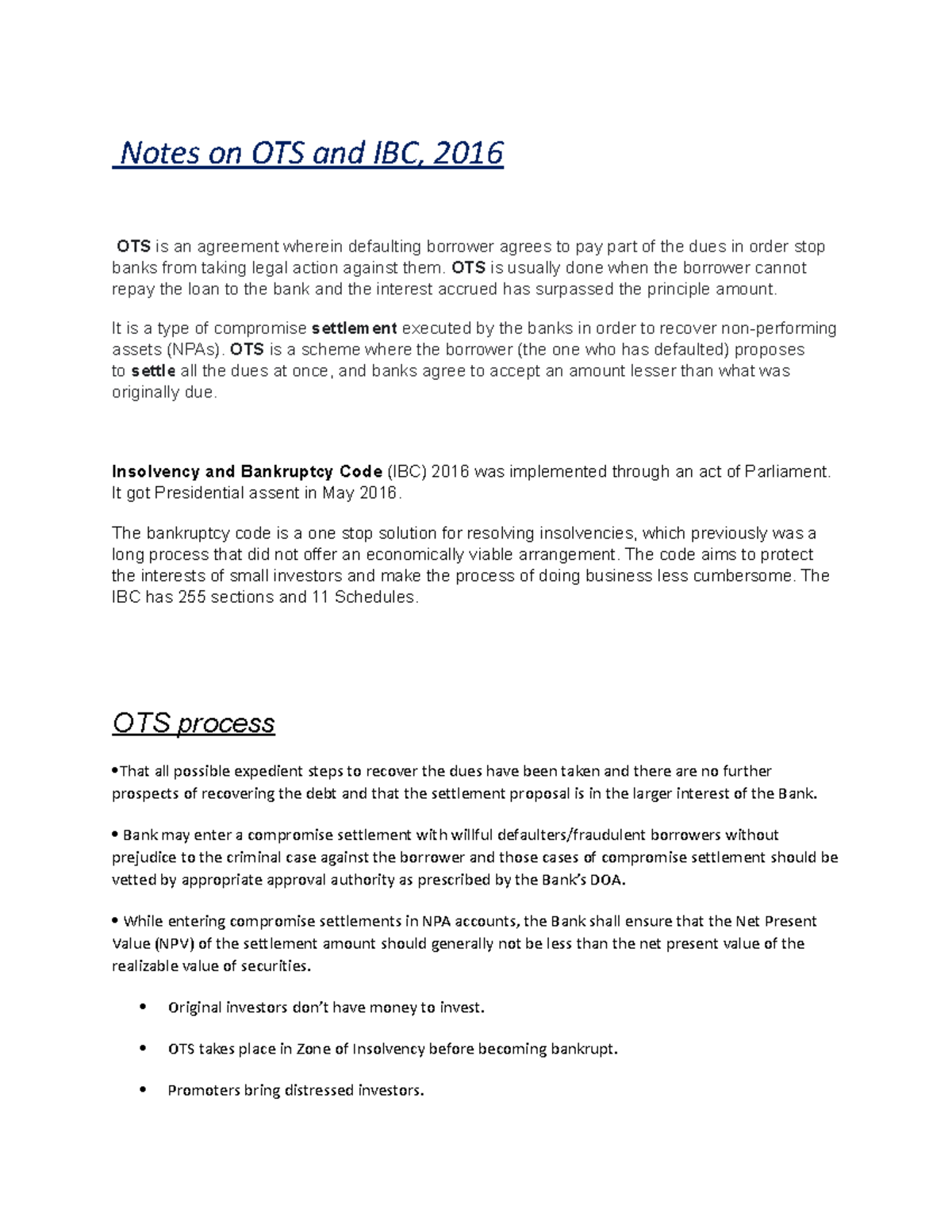 Notes on OTS and IBC, 2016

OTS is an agreement wherein defaulting borrower agrees to pay part of the dues in order stop banks from taking legal action against them. OTS is usually done when the borrower cannot repay the loan to the bank and the interest accrued has surpassed the principle amount.

It is a type of compromise settlement executed by the banks in order to recover non-performing assets (NPAs). OTS is a scheme where the borrower (the one who has defaulted) proposes to settle all the dues at once, and banks agree to accept an amount lesser than what was originally due.

Insolvency and Bankruptcy Code (IBC) 2016 was implemented through an act of Parliament. It got Presidential assent in May 2016.

The bankruptcy code is a one stop solution for resolving insolvencies, which previously was a long process that did not offer an economically viable arrangement. The code aims to protect the interests of small investors and make the process of doing business less cumbersome. The IBC has 255 sections and 11 Schedules.

OTS process

•That all possible expedient steps to recover the dues have been taken and there are no further prospects of recovering the debt and that the settlement proposal is in the larger interest of the Bank.

• Bank may enter a compromise settlement with willful defaulters/fraudulent borrowers without prejudice to the criminal case against the borrower and those cases of compromise settlement should be vetted by appropriate approval authority as prescribed by the Bank's DOA.

• While entering compromise settlements in NPA accounts, the Bank shall ensure that the Net Present Value (NPV) of the settlement amount should generally not be less than the net present value of the realizable value of securities.

• Original investors don't have money to invest.

• OTS takes place in Zone of Insolvency before becoming bankrupt.

• Promoters bring distressed investors.